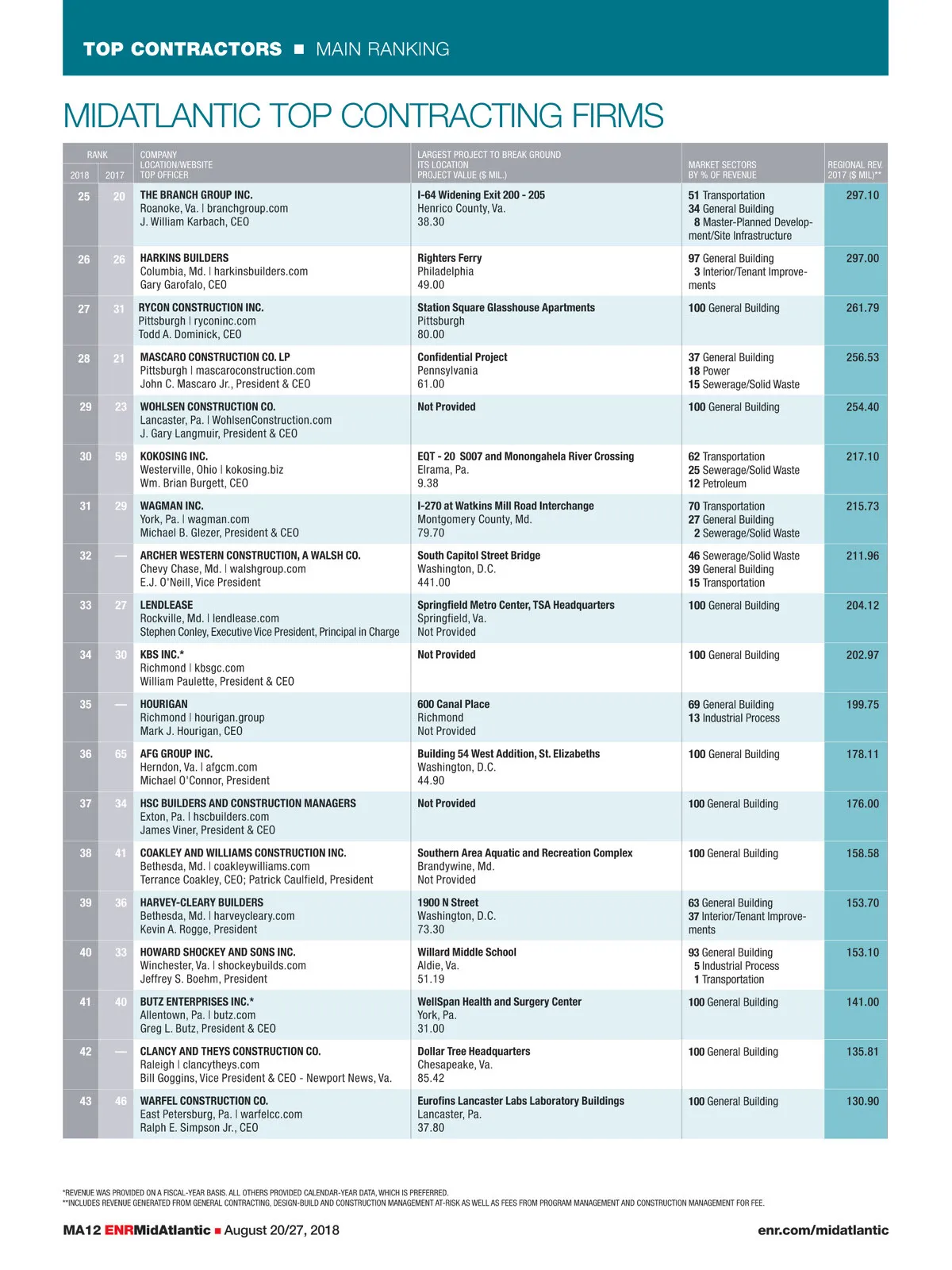 TOP CONTRACTORS ■ MAIN RANKING

MIDATLANTIC TOP CONTRACTING FIRMS

| RANK 2018 | RANK 2017 | COMPANY LOCATION/WEBSITE TOP OFFICER | LARGEST PROJECT TO BREAK GROUND ITS LOCATION PROJECT VALUE ($ MIL.) | MARKET SECTORS BY % OF REVENUE | REGIONAL REV. 2017 ($ MIL)** |
|---|---|---|---|---|---|
| 25 | 20 | THE BRANCH GROUP INC. Roanoke, Va. \| branchgroup.com J. William Karbach, CEO | I-64 Widening Exit 200 - 205 Henrico County, Va. 38.30 | 51 Transportation 34 General Building 8 Master-Planned Development/Site Infrastructure | 297.10 |
| 26 | 26 | HARKINS BUILDERS Columbia, Md. \| harkinsbuilders.com Gary Garofalo, CEO | Righters Ferry Philadelphia 49.00 | 97 General Building 3 Interior/Tenant Improvements | 297.00 |
| 27 | 31 | RYCON CONSTRUCTION INC. Pittsburgh \| ryconinc.com Todd A. Dominick, CEO | Station Square Glasshouse Apartments Pittsburgh 80.00 | 100 General Building | 261.79 |
| 28 | 21 | MASCARO CONSTRUCTION CO. LP Pittsburgh \| mascaroconstruction.com John C. Mascaro Jr., President & CEO | Confidential Project Pennsylvania 61.00 | 37 General Building 18 Power 15 Sewerage/Solid Waste | 256.53 |
| 29 | 23 | WOHLSEN CONSTRUCTION CO. Lancaster, Pa. \| WohlsenConstruction.com J. Gary Langmuir, President & CEO | Not Provided | 100 General Building | 254.40 |
| 30 | 59 | KOKOSING INC. Westerville, Ohio \| kokosing.biz Wm. Brian Burgett, CEO | EQT - 20 S007 and Monongahela River Crossing Elrama, Pa. 9.38 | 62 Transportation 25 Sewerage/Solid Waste 12 Petroleum | 217.10 |
| 31 | 29 | WAGMAN INC. York, Pa. \| wagman.com Michael B. Glezer, President & CEO | I-270 at Watkins Mill Road Interchange Montgomery County, Md. 79.70 | 70 Transportation 27 General Building 2 Sewerage/Solid Waste | 215.73 |
| 32 | — | ARCHER WESTERN CONSTRUCTION, A WALSH CO. Chevy Chase, Md. \| walshgroup.com E.J. O'Neill, Vice President | South Capitol Street Bridge Washington, D.C. 441.00 | 46 Sewerage/Solid Waste 39 General Building 15 Transportation | 211.96 |
| 33 | 27 | LENDLEASE Rockville, Md. \| lendlease.com Stephen Conley, Executive Vice President, Principal in Charge | Springfield Metro Center, TSA Headquarters Springfield, Va. Not Provided | 100 General Building | 204.12 |
| 34 | 30 | KBS INC.* Richmond \| kbsgc.com William Paulette, President & CEO | Not Provided | 100 General Building | 202.97 |
| 35 | — | HOURIGAN Richmond \| hourigan.group Mark J. Hourigan, CEO | 600 Canal Place Richmond Not Provided | 69 General Building 13 Industrial Process | 199.75 |
| 36 | 65 | AFG GROUP INC. Herndon, Va. \| afgcm.com Michael O'Connor, President | Building 54 West Addition, St. Elizabeths Washington, D.C. 44.90 | 100 General Building | 178.11 |
| 37 | 34 | HSC BUILDERS AND CONSTRUCTION MANAGERS Exton, Pa. \| hscbuilders.com James Viner, President & CEO | Not Provided | 100 General Building | 176.00 |
| 38 | 41 | COAKLEY AND WILLIAMS CONSTRUCTION INC. Bethesda, Md. \| coakleywilliams.com Terrance Coakley, CEO; Patrick Caulfield, President | Southern Area Aquatic and Recreation Complex Brandywine, Md. Not Provided | 100 General Building | 158.58 |
| 39 | 36 | HARVEY-CLEARY BUILDERS Bethesda, Md. \| harveycleary.com Kevin A. Rogge, President | 1900 N Street Washington, D.C. 73.30 | 63 General Building 37 Interior/Tenant Improvements | 153.70 |
| 40 | 33 | HOWARD SHOCKEY AND SONS INC. Winchester, Va. \| shockeybuilds.com Jeffrey S. Boehm, President | Willard Middle School Aldie, Va. 51.19 | 93 General Building 5 Industrial Process 1 Transportation | 153.10 |
| 41 | 40 | BUTZ ENTERPRISES INC.* Allentown, Pa. \| butz.com Greg L. Butz, President & CEO | WellSpan Health and Surgery Center York, Pa. 31.00 | 100 General Building | 141.00 |
| 42 | — | CLANCY AND THEYS CONSTRUCTION CO. Raleigh \| clancytheys.com Bill Goggins, Vice President & CEO - Newport News, Va. | Dollar Tree Headquarters Chesapeake, Va. 85.42 | 100 General Building | 135.81 |
| 43 | 46 | WARFEL CONSTRUCTION CO. East Petersburg, Pa. \| warfelcc.com Ralph E. Simpson Jr., CEO | Eurofins Lancaster Labs Laboratory Buildings Lancaster, Pa. 37.80 | 100 General Building | 130.90 |

*REVENUE WAS PROVIDED ON A FISCAL-YEAR BASIS. ALL OTHERS PROVIDED CALENDAR-YEAR DATA, WHICH IS PREFERRED.
**INCLUDES REVENUE GENERATED FROM GENERAL CONTRACTING, DESIGN-BUILD AND CONSTRUCTION MANAGEMENT AT-RISK AS WELL AS FEES FROM PROGRAM MANAGEMENT AND CONSTRUCTION MANAGEMENT FOR FEE.

MA12 ENRMidAtlantic ■ August 20/27, 2018

enr.com/midatlantic